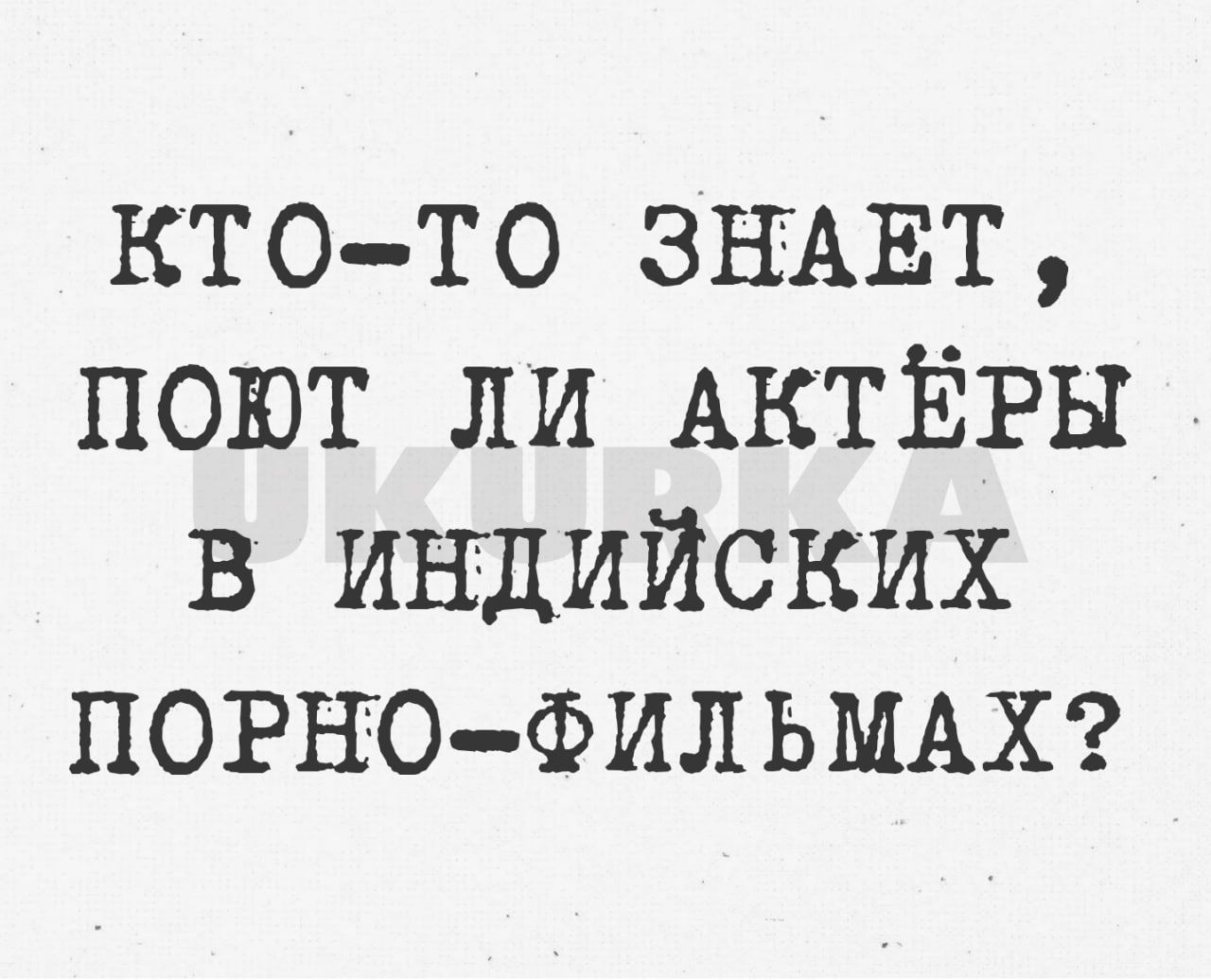 КТО-ТО ЗНАЕТ, ПОЮТ ЛИ АКТЁРЫ В ИНДИЙСКИХ ПОРНО-ФИЛЬМАХ?

UKURKA